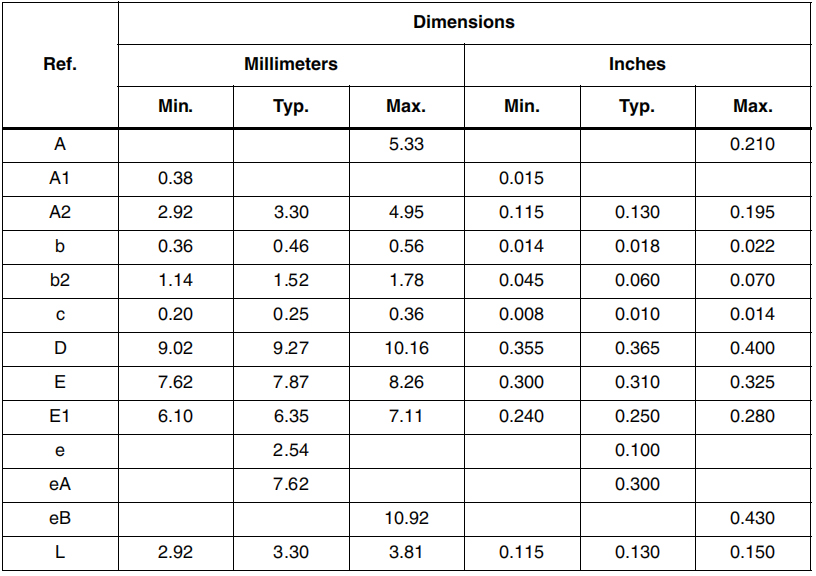 | Ref. | Dimensions | | | | | |
|---|---|---|---|---|---|---|
| | Millimeters | | | Inches | | |
| | Min. | Typ. | Max. | Min. | Typ. | Max. |
| A | | | 5.33 | | | 0.210 |
| A1 | 0.38 | | | 0.015 | | |
| A2 | 2.92 | 3.30 | 4.95 | 0.115 | 0.130 | 0.195 |
| b | 0.36 | 0.46 | 0.56 | 0.014 | 0.018 | 0.022 |
| b2 | 1.14 | 1.52 | 1.78 | 0.045 | 0.060 | 0.070 |
| c | 0.20 | 0.25 | 0.36 | 0.008 | 0.010 | 0.014 |
| D | 9.02 | 9.27 | 10.16 | 0.355 | 0.365 | 0.400 |
| E | 7.62 | 7.87 | 8.26 | 0.300 | 0.310 | 0.325 |
| E1 | 6.10 | 6.35 | 7.11 | 0.240 | 0.250 | 0.280 |
| e | | 2.54 | | | 0.100 | |
| eA | | 7.62 | | | 0.300 | |
| eB | | | 10.92 | | | 0.430 |
| L | 2.92 | 3.30 | 3.81 | 0.115 | 0.130 | 0.150 |